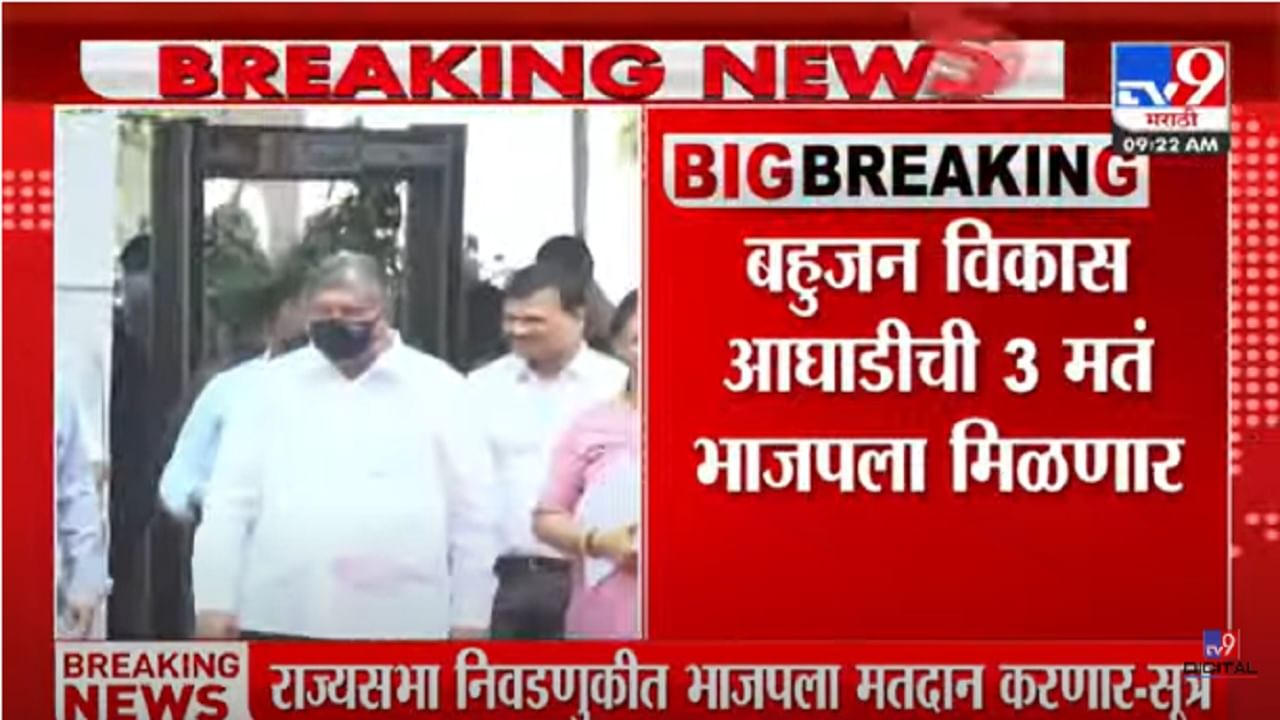 BREAKING NEWS

TV9 मराठी
09:22 AM

BIG BREAKING
बहुजन विकास आघाडीची 3 मतं भाजपला मिळणार

BREAKING NEWS
राज्यसभा निवडणुकीत भाजपला मतदान करणार-सूत्र

TV9 DIGITAL